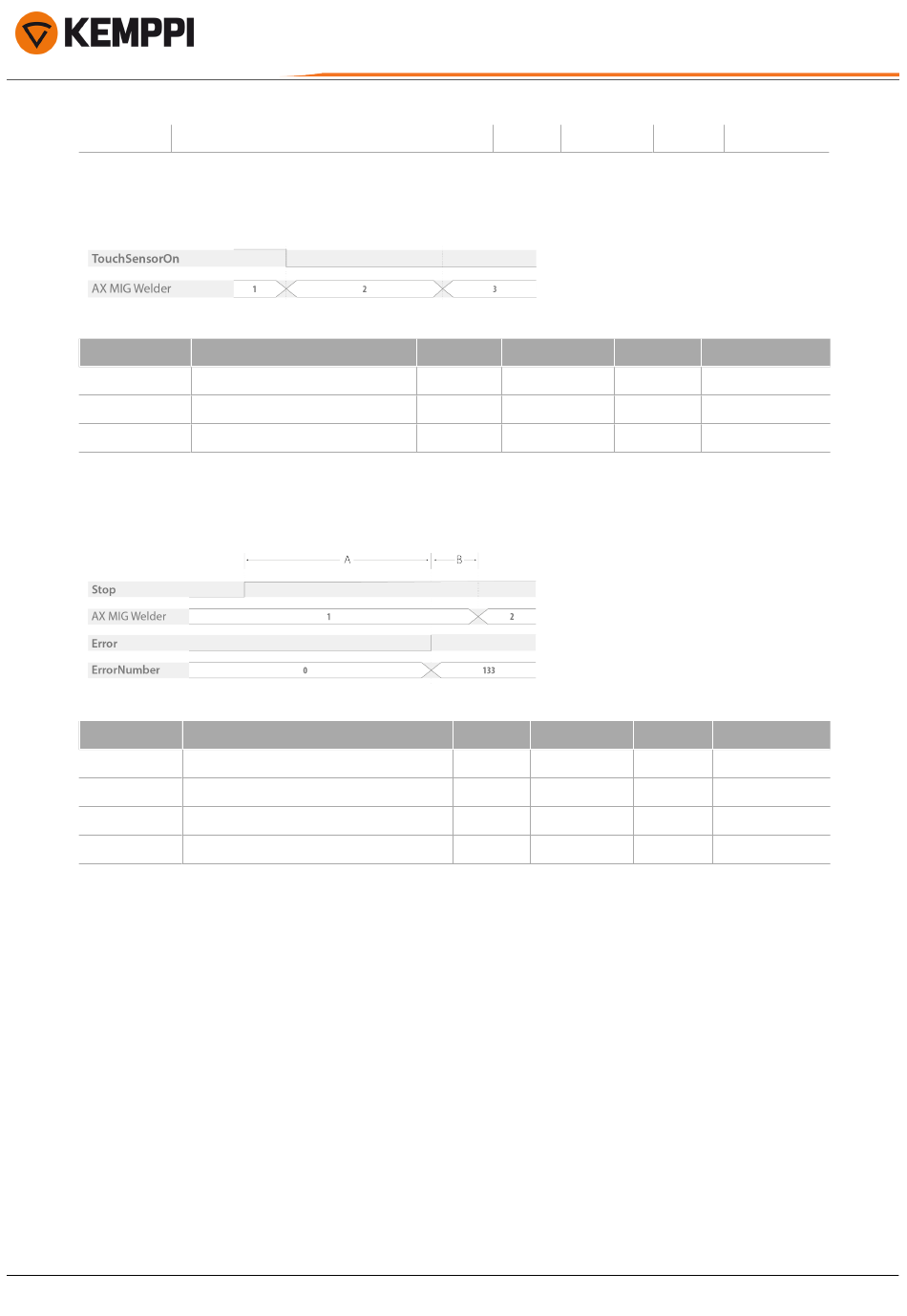 KEMPPI

TouchSensorOn

AX MIG Welder 1 2 3

A B

Stop

AX MIG Welder 1 2

Error

ErrorNumber 0 133